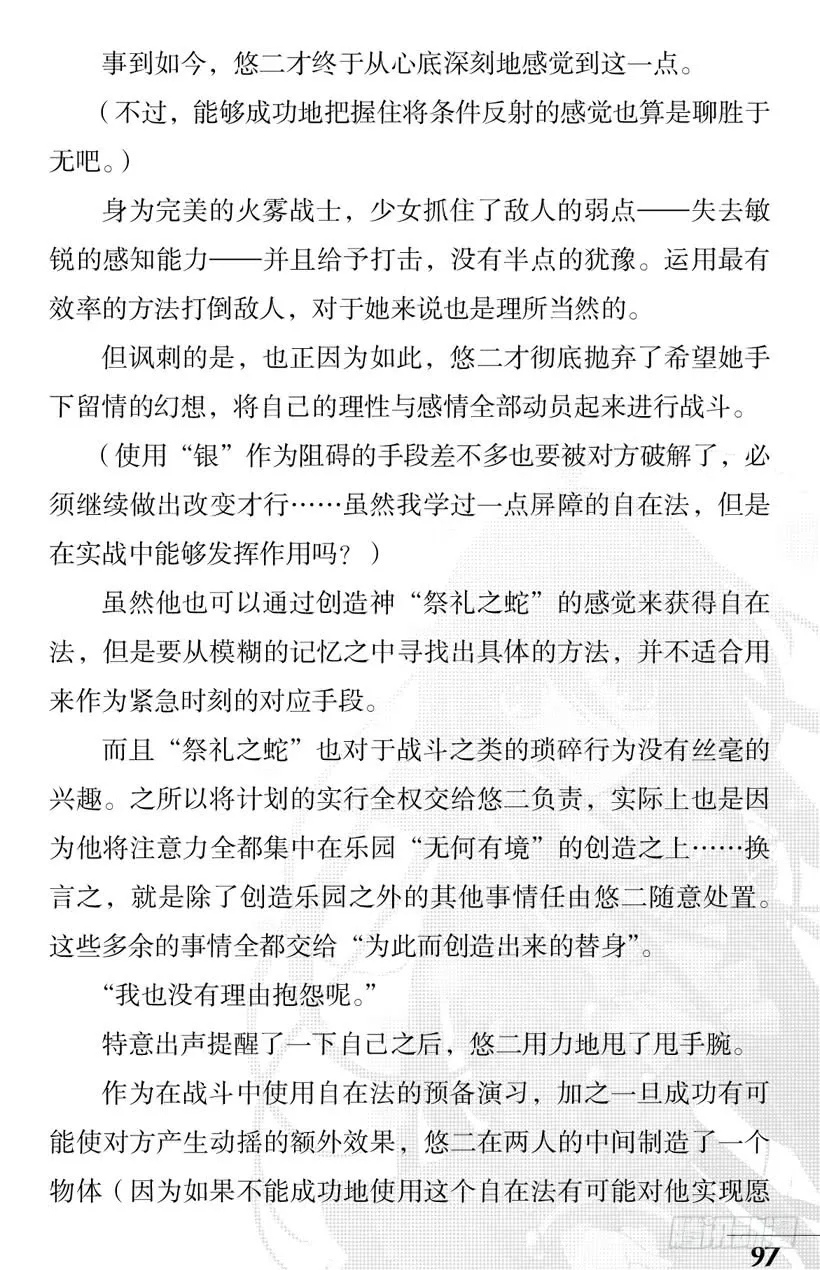 事到如今，悠二才终于从心底深刻地感觉到这一点。

（不过，能够成功地把握住将条件反射的感觉也算是聊胜于无吧。）

身为完美的火雾战士，少女抓住了敌人的弱点——失去敏锐的感知能力——并且给予打击，没有半点的犹豫。运用最有效率的方法打倒敌人，对于她来说也是理所当然的。

但讽刺的是，也正因为如此，悠二才彻底抛弃了希望她手下留情的幻想，将自己的理性与感情全部动员起来进行战斗。

（使用“银”作为阻碍的手段差不多也要被对方破解了，必须继续做出改变才行……虽然我学过一点屏障的自在法，但是在实战中能够发挥作用吗？）

虽然他也可以通过创造神“祭礼之蛇”的感觉来获得自在法，但是要从模糊的记忆之中寻找出具体的方法，并不适合用来作为紧急时刻的对应手段。

而且“祭礼之蛇”也对于战斗之类的琐碎行为没有丝毫的兴趣。之所以将计划的实行全权交给悠二负责，实际上也是因为他将注意力全都集中在乐园“无何有境”的创造之上……换言之，就是除了创造乐园之外的其他事情任由悠二随意处置。这些多余的事情全都交给“为此而创造出来的替身”。

“我也没有理由抱怨呢。”

特意出声提醒了一下自己之后，悠二用力地甩了甩手腕。

作为在战斗中使用自在法的预备演习，加之一旦成功有可能使对方产生动摇的额外效果，悠二在两人的中间制造了一个物体（因为如果不能成功地使用这个自在法有可能对他实现愿

97